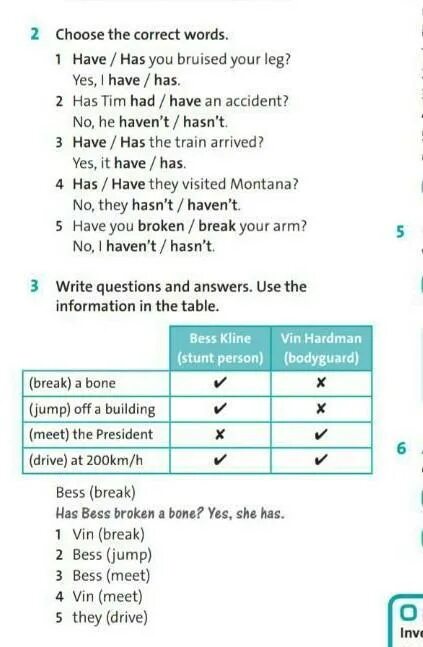 2 Choose the correct words.

1 Have / Has you bruised your leg?
Yes, I have / has.
2 Has Tim had / have an accident?
No, he haven't / hasn't.
3 Have / Has the train arrived?
Yes, it have / has.
4 Has / Have they visited Montana?
No, they hasn't / haven't.
5 Have you broken / break your arm?
No, I haven't / hasn't.

5

3 Write questions and answers. Use the information in the table.

| | Bess Kline (stunt person) | Vin Hardman (bodyguard) |
|---|---|---|
| (break) a bone | ✔ | ✘ |
| (jump) off a building | ✔ | ✘ |
| (meet) the President | ✘ | ✔ |
| (drive) at 200km/h | ✔ | ✔ |

6

Bess (break)
Has Bess broken a bone? Yes, she has.
1 Vin (break)
2 Bess (jump)
3 Bess (meet)
4 Vin (meet)
5 they (drive)

Inv